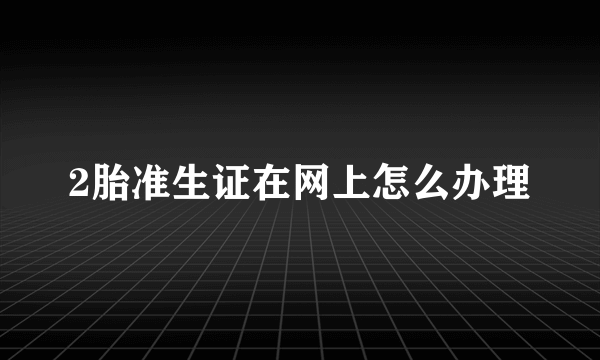 2胎准生证在网上怎么办理